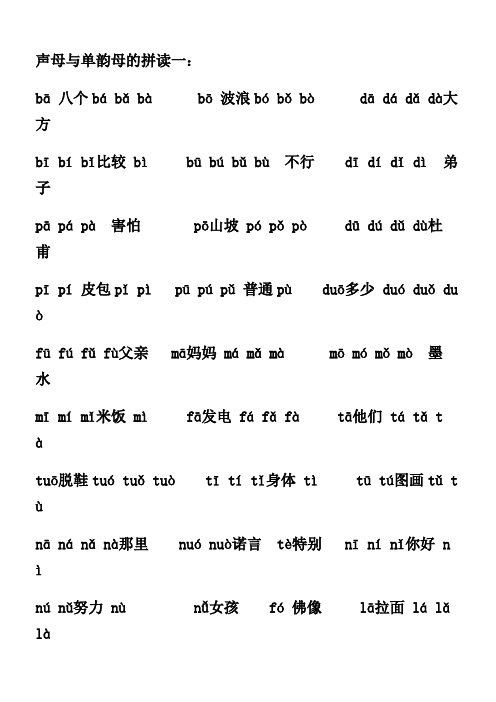 声母与单韵母的拼读一：

bā 八个 bá bǎ bà　bō 波浪 bó bǒ bò　dā dá dǎ dà大方

bī bí bǐ比较 bì　bū bú bǔ bù 不行　dī dí dǐ dì 弟子

pā pá pà 害怕　pō山坡 pó pǒ pò　dū dú dǔ dù杜甫

pī pí 皮包 pǐ pì　pū pú pǔ 普通 pù　duō多少 duó duǒ duò

fū fú fǔ fù父亲　mā妈妈 má mǎ mà　mō mó mǒ mò 墨水

mī mí mǐ米饭 mì　fā发电 fá fǎ fà　tā他们 tá tǎ tà

tuō脱鞋 tuó tuǒ tuò　tī tí tǐ身体 tì　tū tú图画 tǔ tù

nā ná nǎ nà那里　nuó nuò诺言　tè特别　nī ní nǐ你好 nì

nú nǔ努力 nù　nǚ女孩　fó 佛像　lā拉面 lá lǎ là